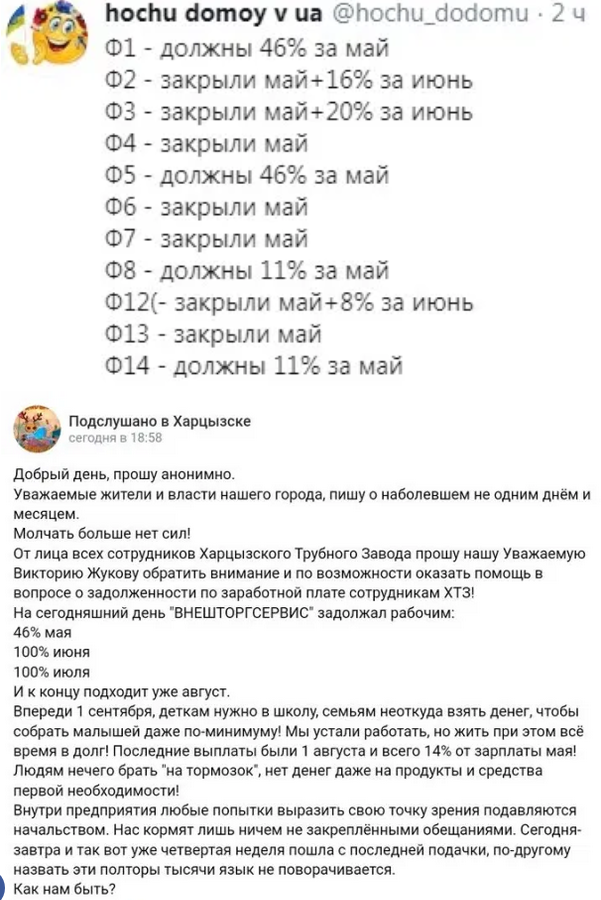 hochu domoy v ua @hochu_dodomu · 2 ч

Ф1 - должны 46% за май
Ф2 - закрыли май+16% за июнь
Ф3 - закрыли май+20% за июнь
Ф4 - закрыли май
Ф5 - должны 46% за май
Ф6 - закрыли май
Ф7 - закрыли май
Ф8 - должны 11% за май
Ф12(- закрыли май+8% за июнь
Ф13 - закрыли май
Ф14 - должны 11% за май

Подслушано в Харцызске
сегодня в 18:58

Добрый день, прошу анонимно.
Уважаемые жители и власти нашего города, пишу о наболевшем не одним днём и месяцем.
Молчать больше нет сил!
От лица всех сотрудников Харцызского Трубного Завода прошу нашу Уважаемую Викторию Жукову обратить внимание и по возможности оказать помощь в вопросе о задолженности по заработной плате сотрудникам ХТЗ!
На сегодняшний день "ВНЕШТОРГСЕРВИС" задолжал рабочим:
46% мая
100% июня
100% июля
И к концу подходит уже август.
Впереди 1 сентября, деткам нужно в школу, семьям неоткуда взять денег, чтобы собрать малышей даже по-минимуму! Мы устали работать, но жить при этом всё время в долг! Последние выплаты были 1 августа и всего 14% от зарплаты мая! Людям нечего брать "на тормозок", нет денег даже на продукты и средства первой необходимости!
Внутри предприятия любые попытки выразить свою точку зрения подавляются начальством. Нас кормят лишь ничем не закреплёнными обещаниями. Сегодня-завтра и так вот уже четвертая неделя пошла с последней подачки, по-другому назвать эти полторы тысячи язык не поворачивается.
Как нам быть?